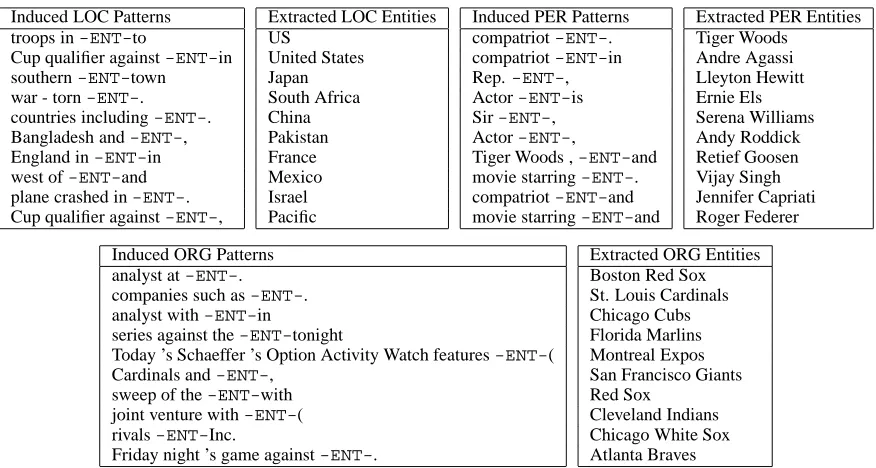 | Induced LOC Patterns |
|---|
| troops in -ENT-to |
| Cup qualifier against -ENT-in |
| southern -ENT-town |
| war - torn -ENT-. |
| countries including -ENT-. |
| Bangladesh and -ENT-, |
| England in -ENT-in |
| west of -ENT-and |
| plane crashed in -ENT-. |
| Cup qualifier against -ENT-, |

| Extracted LOC Entities |
|---|
| US |
| United States |
| Japan |
| South Africa |
| China |
| Pakistan |
| France |
| Mexico |
| Israel |
| Pacific |

| Induced PER Patterns |
|---|
| compatriot -ENT-. |
| compatriot -ENT-in |
| Rep. -ENT-, |
| Actor -ENT-is |
| Sir -ENT-, |
| Actor -ENT-, |
| Tiger Woods , -ENT-and |
| movie starring -ENT-. |
| compatriot -ENT-and |
| movie starring -ENT-and |

| Extracted PER Entities |
|---|
| Tiger Woods |
| Andre Agassi |
| Lleyton Hewitt |
| Ernie Els |
| Serena Williams |
| Andy Roddick |
| Retief Goosen |
| Vijay Singh |
| Jennifer Capriati |
| Roger Federer |

| Induced ORG Patterns |
|---|
| analyst at -ENT-. |
| companies such as -ENT-. |
| analyst with -ENT-in |
| series against the -ENT-tonight |
| Today 's Schaeffer 's Option Activity Watch features -ENT-( |
| Cardinals and -ENT-, |
| sweep of the -ENT-with |
| joint venture with -ENT-( |
| rivals -ENT-Inc. |
| Friday night 's game against -ENT-. |

| Extracted ORG Entities |
|---|
| Boston Red Sox |
| St. Louis Cardinals |
| Chicago Cubs |
| Florida Marlins |
| Montreal Expos |
| San Francisco Giants |
| Red Sox |
| Cleveland Indians |
| Chicago White Sox |
| Atlanta Braves |